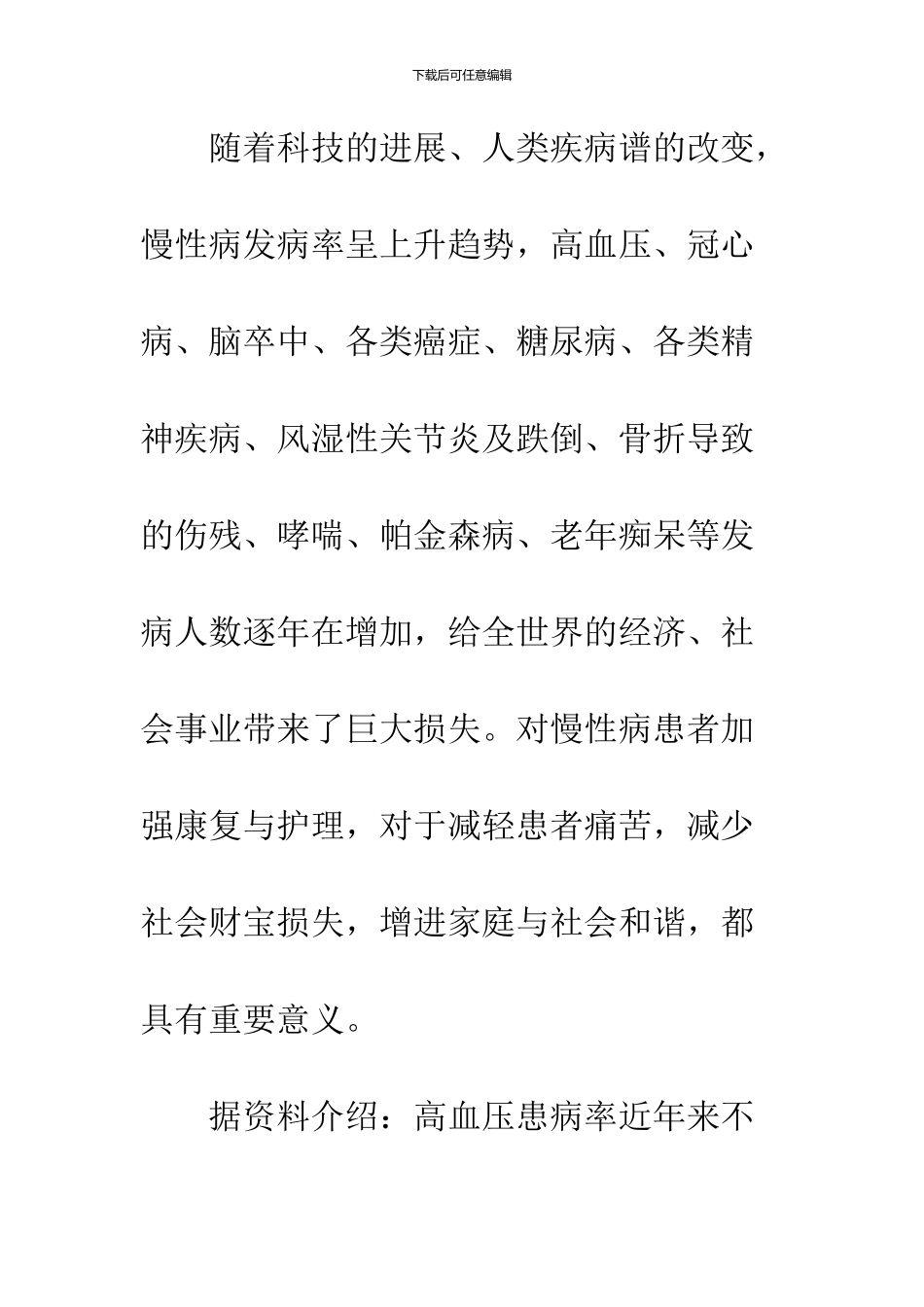 下载后可任意编辑

随着科技的进展、人类疾病谱的改变，慢性病发病率呈上升趋势，高血压、冠心病、脑卒中、各类癌症、糖尿病、各类精神疾病、风湿性关节炎及跌倒、骨折导致的伤残、哮喘、帕金森病、老年痴呆等发病人数逐年在增加，给全世界的经济、社会事业带来了巨大损失。对慢性病患者加强康复与护理，对于减轻患者痛苦，减少社会财宝损失，增进家庭与社会和谐，都具有重要意义。

据资料介绍：高血压患病率近年来不